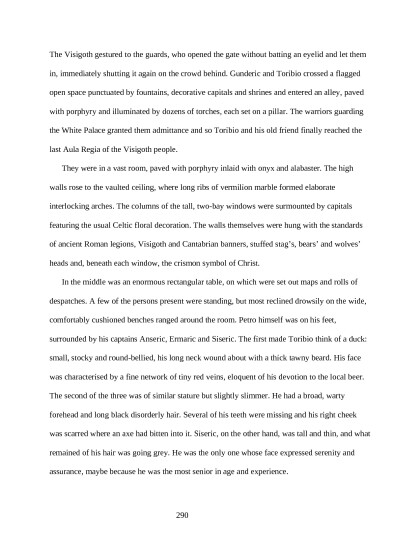 The Visigoth gestured to the guards, who opened the gate without batting an eyelid and let them in, immediately shutting it again on the crowd behind. Gunderic and Toribio crossed a flagged open space punctuated by fountains, decorative capitals and shrines and entered an alley, paved with porphyry and illuminated by dozens of torches, each set on a pillar. The warriors guarding the White Palace granted them admittance and so Toribio and his old friend finally reached the last Aula Regia of the Visigoth people.

They were in a vast room, paved with porphyry inlaid with onyx and alabaster. The high walls rose to the vaulted ceiling, where long ribs of vermilion marble formed elaborate interlocking arches. The columns of the tall, two-bay windows were surmounted by capitals featuring the usual Celtic floral decoration. The walls themselves were hung with the standards of ancient Roman legions, Visigoth and Cantabrian banners, stuffed stag's, bears' and wolves' heads and, beneath each window, the crismon symbol of Christ.

In the middle was an enormous rectangular table, on which were set out maps and rolls of despatches. A few of the persons present were standing, but most reclined drowsily on the wide, comfortably cushioned benches ranged around the room. Petro himself was on his feet, surrounded by his captains Anseric, Ermaric and Siseric. The first made Toribio think of a duck: small, stocky and round-bellied, his long neck wound about with a thick tawny beard. His face was characterised by a fine network of tiny red veins, eloquent of his devotion to the local beer. The second of the three was of similar stature but slightly slimmer. He had a broad, warty forehead and long black disorderly hair. Several of his teeth were missing and his right cheek was scarred where an axe had bitten into it. Siseric, on the other hand, was tall and thin, and what remained of his hair was going grey. He was the only one whose face expressed serenity and assurance, maybe because he was the most senior in age and experience.

290